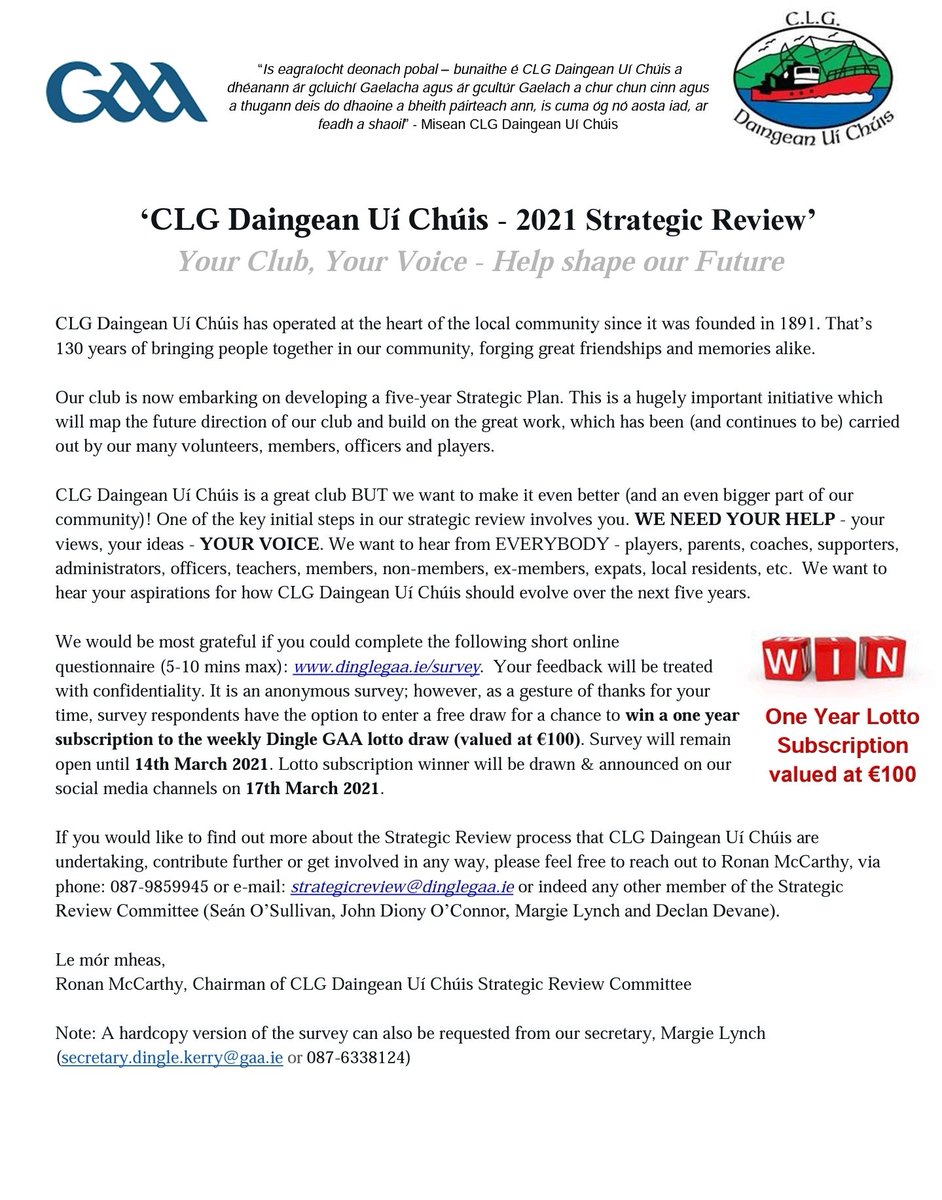 GAA

"Is eagraíocht deonach pobal – bunaithe é CLG Daingean Uí Chúis a dhéanann ár gcluichí Gaelacha agus ár gcultúr Gaelach a chur chun cinn agus a thugann deis do dhaoine a bheith páirteach ann, is cuma óg nó aosta iad, ar feadh a shaoil" - Misean CLG Daingean Uí Chúis

C.L.G.
Daingean Uí Chúis

'CLG Daingean Uí Chúis - 2021 Strategic Review'
Your Club, Your Voice - Help shape our Future

CLG Daingean Uí Chúis has operated at the heart of the local community since it was founded in 1891. That's 130 years of bringing people together in our community, forging great friendships and memories alike.

Our club is now embarking on developing a five-year Strategic Plan. This is a hugely important initiative which will map the future direction of our club and build on the great work, which has been (and continues to be) carried out by our many volunteers, members, officers and players.

CLG Daingean Uí Chúis is a great club BUT we want to make it even better (and an even bigger part of our community)! One of the key initial steps in our strategic review involves you. WE NEED YOUR HELP - your views, your ideas - YOUR VOICE. We want to hear from EVERYBODY - players, parents, coaches, supporters, administrators, officers, teachers, members, non-members, ex-members, expats, local residents, etc. We want to hear your aspirations for how CLG Daingean Uí Chúis should evolve over the next five years.

We would be most grateful if you could complete the following short online questionnaire (5-10 mins max): www.dinglegaa.ie/survey. Your feedback will be treated with confidentiality. It is an anonymous survey; however, as a gesture of thanks for your time, survey respondents have the option to enter a free draw for a chance to win a one year subscription to the weekly Dingle GAA lotto draw (valued at €100). Survey will remain open until 14th March 2021. Lotto subscription winner will be drawn & announced on our social media channels on 17th March 2021.

WIN
One Year Lotto Subscription valued at €100

If you would like to find out more about the Strategic Review process that CLG Daingean Uí Chúis are undertaking, contribute further or get involved in any way, please feel free to reach out to Ronan McCarthy, via phone: 087-9859945 or e-mail: strategicreview@dinglegaa.ie or indeed any other member of the Strategic Review Committee (Seán O'Sullivan, John Diony O'Connor, Margie Lynch and Declan Devane).

Le mór mheas,
Ronan McCarthy, Chairman of CLG Daingean Uí Chúis Strategic Review Committee

Note: A hardcopy version of the survey can also be requested from our secretary, Margie Lynch (secretary.dingle.kerry@gaa.ie or 087-6338124)